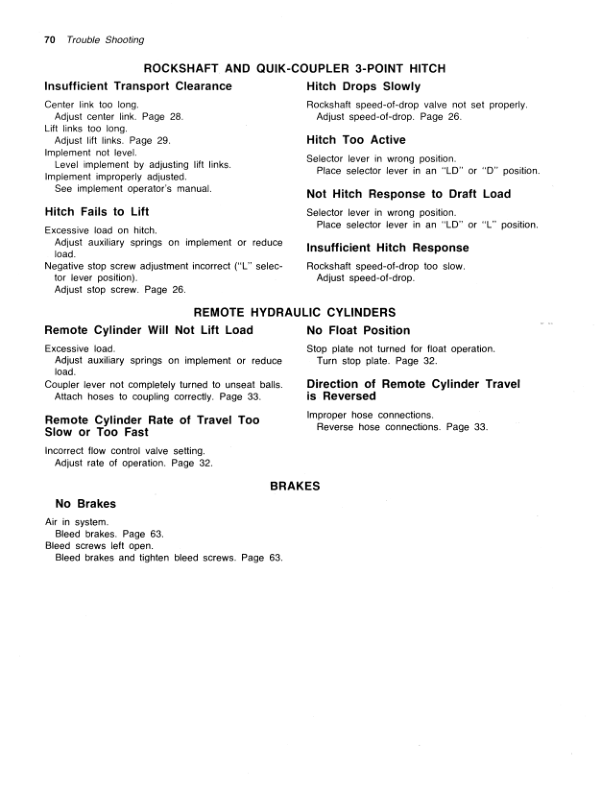 70 Trouble Shooting

ROCKSHAFT AND QUIK-COUPLER 3-POINT HITCH

Insufficient Transport Clearance

Center link too long.
Adjust center link. Page 28.
Lift links too long.
Adjust lift links. Page 29.
Implement not level.
Level implement by adjusting lift links.
Implement improperly adjusted.
See implement operator's manual.

Hitch Fails to Lift

Excessive load on hitch.
Adjust auxiliary springs on implement or reduce load.
Negative stop screw adjustment incorrect ("L" selector lever position).
Adjust stop screw. Page 26.

Hitch Drops Slowly

Rockshaft speed-of-drop valve not set properly.
Adjust speed-of-drop. Page 26.

Hitch Too Active

Selector lever in wrong position.
Place selector lever in an "LD" or "D" position.

Not Hitch Response to Draft Load

Selector lever in wrong position.
Place selector lever in an "LD" or "L" position.

Insufficient Hitch Response

Rockshaft speed-of-drop too slow.
Adjust speed-of-drop.

REMOTE HYDRAULIC CYLINDERS

Remote Cylinder Will Not Lift Load

Excessive load.
Adjust auxiliary springs on implement or reduce load.
Coupler lever not completely turned to unseat balls.
Attach hoses to coupling correctly. Page 33.

Remote Cylinder Rate of Travel Too Slow or Too Fast

Incorrect flow control valve setting.
Adjust rate of operation. Page 32.

No Float Position

Stop plate not turned for float operation.
Turn stop plate. Page 32.

Direction of Remote Cylinder Travel is Reversed

Improper hose connections.
Reverse hose connections. Page 33.

BRAKES

No Brakes

Air in system.
Bleed brakes. Page 63.
Bleed screws left open.
Bleed brakes and tighten bleed screws. Page 63.